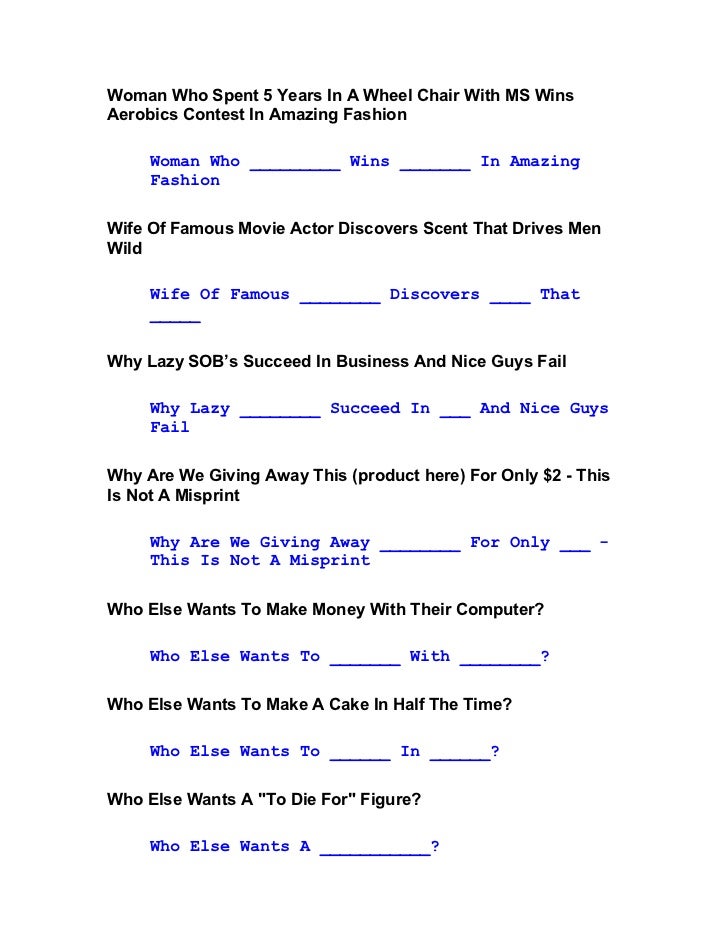 Woman Who Spent 5 Years In A Wheel Chair With MS Wins Aerobics Contest In Amazing Fashion

Woman Who _________ Wins _______ In Amazing Fashion

Wife Of Famous Movie Actor Discovers Scent That Drives Men Wild

Wife Of Famous ________ Discovers ____ That _____

Why Lazy SOB's Succeed In Business And Nice Guys Fail

Why Lazy ________ Succeed In ___ And Nice Guys Fail

Why Are We Giving Away This (product here) For Only $2 - This Is Not A Misprint

Why Are We Giving Away ________ For Only ___ - This Is Not A Misprint

Who Else Wants To Make Money With Their Computer?

Who Else Wants To _______ With ________?

Who Else Wants To Make A Cake In Half The Time?

Who Else Wants To ______ In ______?

Who Else Wants A "To Die For" Figure?

Who Else Wants A ___________?